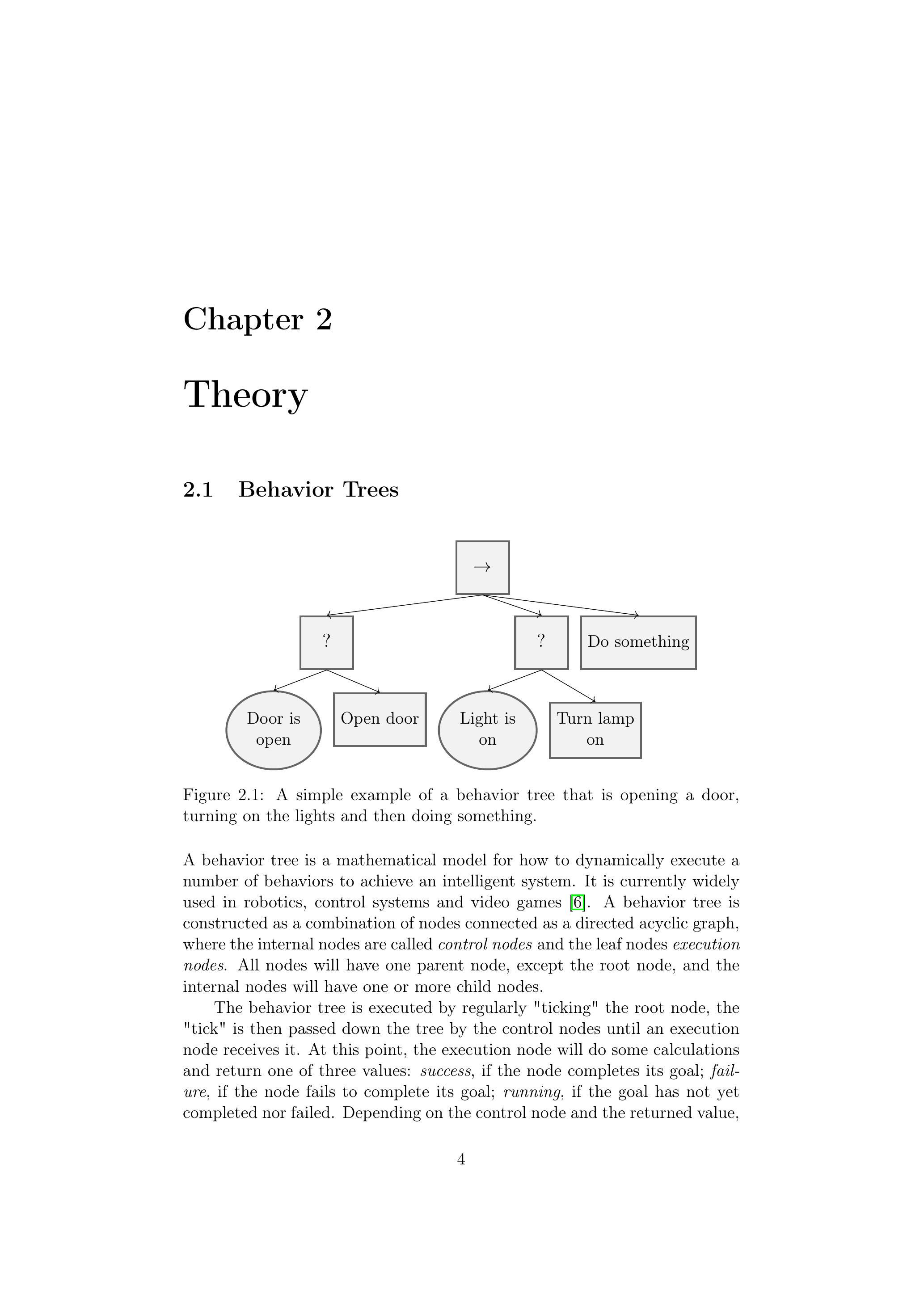 Chapter 2

Theory

2.1 Behavior Trees

$\rightarrow$

?

?

Do something

Door is open

Open door

Light is on

Turn lamp on

Figure 2.1: A simple example of a behavior tree that is opening a door, turning on the lights and then doing something.

A behavior tree is a mathematical model for how to dynamically execute a number of behaviors to achieve an intelligent system. It is currently widely used in robotics, control systems and video games [6]. A behavior tree is constructed as a combination of nodes connected as a directed acyclic graph, where the internal nodes are called control nodes and the leaf nodes execution nodes. All nodes will have one parent node, except the root node, and the internal nodes will have one or more child nodes.

The behavior tree is executed by regularly "ticking" the root node, the "tick" is then passed down the tree by the control nodes until an execution node receives it. At this point, the execution node will do some calculations and return one of three values: success, if the node completes its goal; failure, if the node fails to complete its goal; running, if the goal has not yet completed nor failed. Depending on the control node and the returned value,

4